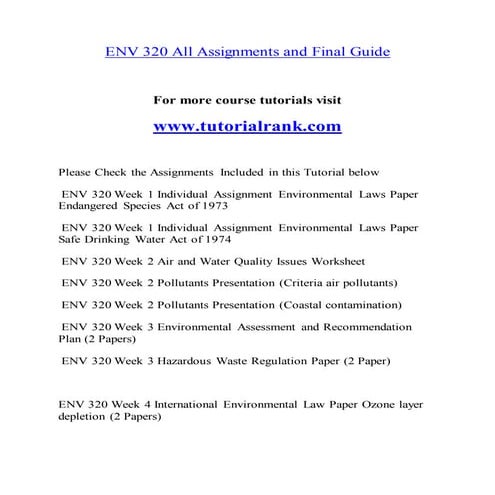 ENV 320 All Assignments and Final Guide

For more course tutorials visit

www.tutorialrank.com

Please Check the Assignments Included in this Tutorial below

ENV 320 Week 1 Individual Assignment Environmental Laws Paper Endangered Species Act of 1973

ENV 320 Week 1 Individual Assignment Environmental Laws Paper Safe Drinking Water Act of 1974

ENV 320 Week 2 Air and Water Quality Issues Worksheet

ENV 320 Week 2 Pollutants Presentation (Criteria air pollutants)

ENV 320 Week 2 Pollutants Presentation (Coastal contamination)

ENV 320 Week 3 Environmental Assessment and Recommendation Plan (2 Papers)

ENV 320 Week 3 Hazardous Waste Regulation Paper (2 Paper)

ENV 320 Week 4 International Environmental Law Paper Ozone layer depletion (2 Papers)